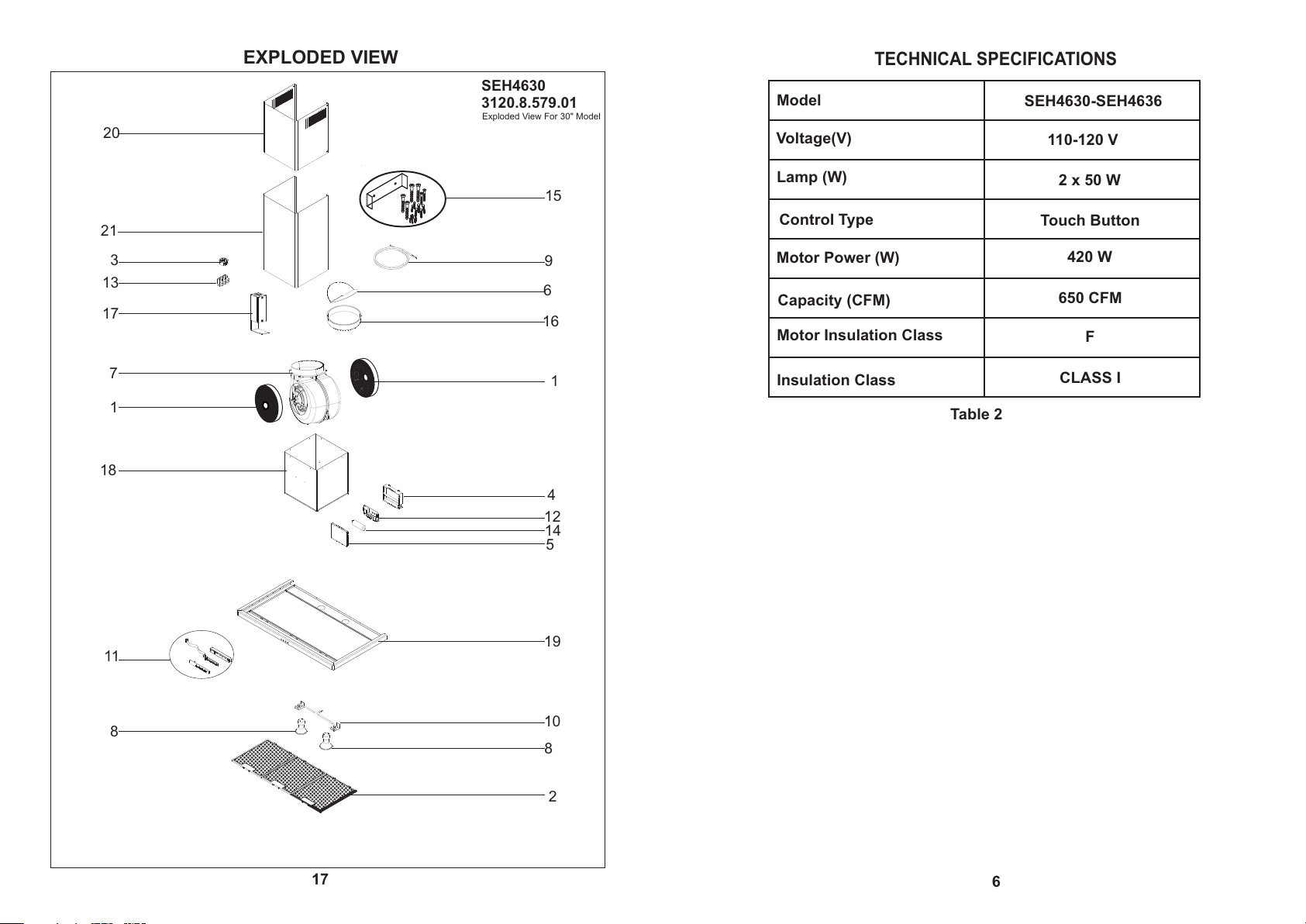 EXPLODED VIEW

SEH4630
3120.8.579.01
Exploded View For 30" Model

20
15
21
3
9
13
6
17
16
7
1
1
18
4
12
14
5
19
11
10
8
8
2

17

TECHNICAL SPECIFICATIONS

| Model | SEH4630-SEH4636 |
|---|---|
| Voltage(V) | 110-120 V |
| Lamp (W) | 2 x 50 W |
| Control Type | Touch Button |
| Motor Power (W) | 420 W |
| Capacity (CFM) | 650 CFM |
| Motor Insulation Class | F |
| Insulation Class | CLASS I |

Table 2

6